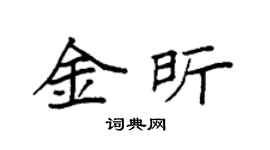 金昕

词典网